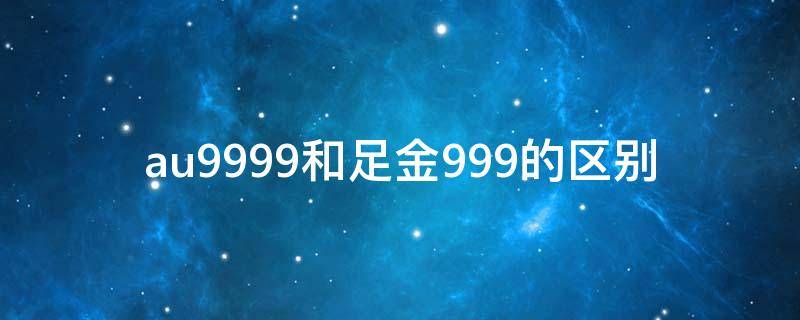 au9999和足金999的区别